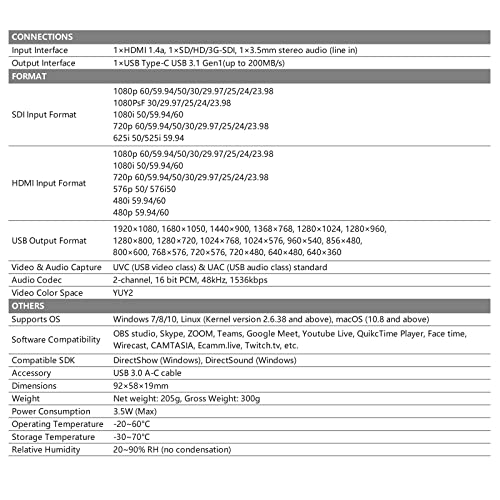 | CONNECTIONS | |
|---|---|
| Input Interface | 1×HDMI 1.4a, 1×SD/HD/3G-SDI, 1×3.5mm stereo audio (line in) |
| Output Interface | 1×USB Type-C USB 3.1 Gen1(up to 200MB/s) |
| FORMAT | |
| SDI Input Format | 1080p 60/59.94/50/30/29.97/25/24/23.98 1080PsF 30/29.97/25/24/23.98 1080i 50/59.94/60 720p 60/59.94/50/30/29.97/25/24/23.98 625i 50/525i 59.94 |
| HDMI Input Format | 1080p 60/59.94/50/30/29.97/25/24/23.98 1080i 50/59.94/60 720p 60/59.94/50/30/29.97/25/24/23.98 576p 50/ 576i50 480i 59.94/60 480p 59.94/60 |
| USB Output Format | 1920×1080, 1680×1050, 1440×900, 1368×768, 1280×1024, 1280×960, 1280×800, 1280×720, 1024×768, 1024×576, 960×540, 856×480, 800×600, 768×576, 720×576, 720×480, 640×480, 640×360 |
| Video & Audio Capture | UVC (USB video class) & UAC (USB audio class) standard |
| Audio Codec | 2-channel, 16 bit PCM, 48kHz, 1536kbps |
| Video Color Space | YUY2 |
| OTHERS | |
| Supports OS | Windows 7/8/10, Linux (Kernel version 2.6.38 and above), macOS (10.8 and above) |
| Software Compatibility | OBS studio, Skype, ZOOM, Teams, Google Meet, Youtube Live, QuikcTime Player, Face time, Wirecast, CAMTASIA, Ecamm.live, Twitch.tv, etc. |
| Compatible SDK | DirectShow (Windows), DirectSound (Windows) |
| Accessory | USB 3.0 A-C cable |
| Dimensions | 92×58×19mm |
| Weight | Net weight: 205g, Gross Weight: 300g |
| Power Consumption | 3.5W (Max) |
| Operating Temperature | -20~60°C |
| Storage Temperature | -30~70°C |
| Relative Humidity | 20~90% RH (no condensation) |